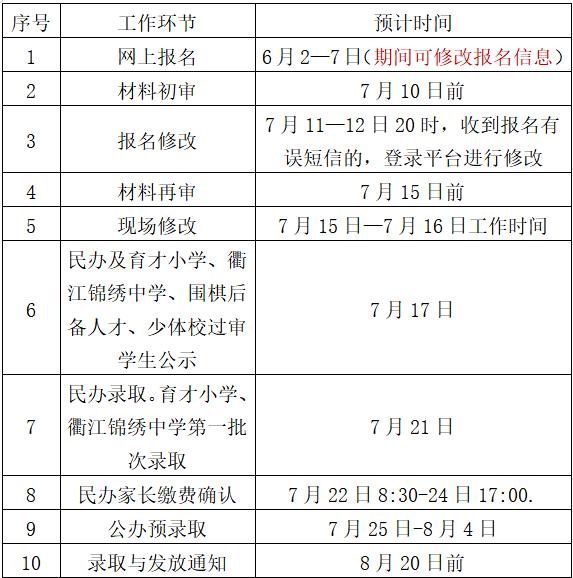 | 序号 | 工作环节 | 预计时间 |
|---|---|---|
| 1 | 网上报名 | 6月2—7日（期间可修改报名信息） |
| 2 | 材料初审 | 7月10日前 |
| 3 | 报名修改 | 7月11—12日20时，收到报名有误短信的，登录平台进行修改 |
| 4 | 材料再审 | 7月15日前 |
| 5 | 现场修改 | 7月15日—7月16日工作时间 |
| 6 | 民办及育才小学、衢江锦绣中学、围棋后备人才、少体校过审学生公示 | 7月17日 |
| 7 | 民办录取。育才小学、衢江锦绣中学第一批次录取 | 7月21日 |
| 8 | 民办家长缴费确认 | 7月22日8:30-24日17:00. |
| 9 | 公办预录取 | 7月25日-8月4日 |
| 10 | 录取与发放通知 | 8月20日前 |